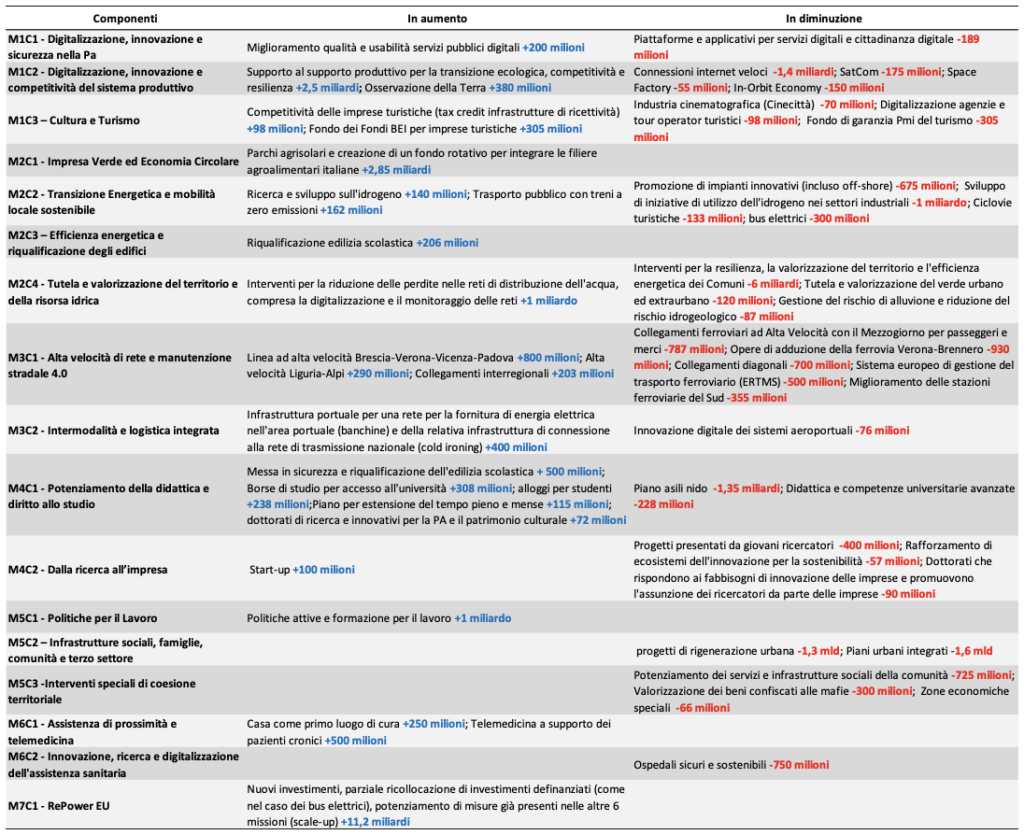 | Componenti | In aumento | In diminuzione |
|---|---|---|
| M1C1 - Digitalizzazione, innovazione e sicurezza nella Pa | Miglioramento qualità e usabilità servizi pubblici digitali +200 milioni | Piattaforme e applicativi per servizi digitali e cittadinanza digitale -189 milioni |
| M1C2 - Digitalizzazione, innovazione e competitività del sistema produttivo | Supporto al supporto produttivo per la transizione ecologica, competitività e resilienza +2,5 miliardi; Osservazione della Terra +380 milioni | Connessioni internet veloci -1,4 miliardi; SatCom -175 milioni; Space Factory -55 milioni; In-Orbit Economy -150 milioni |
| M1C3 – Cultura e Turismo | Competitività delle imprese turistiche (tax credit infrastrutture di ricettività) +98 milioni; Fondo dei Fondi BEI per imprese turistiche +305 milioni | Industria cinematografica (Cinecittà) -70 milioni; Digitalizzazione agenzie e tour operator turistici -98 milioni; Fondo di garanzia Pmi del turismo -305 milioni |
| M2C1 - Impresa Verde ed Economia Circolare | Parchi agrisolari e creazione di un fondo rotativo per integrare le filiere agroalimentari italiane +2,85 miliardi | |
| M2C2 - Transizione Energetica e mobilità locale sostenibile | Ricerca e sviluppo sull'idrogeno +140 milioni; Trasporto pubblico con treni a zero emissioni +162 milioni | Promozione di impianti innovativi (incluso off-shore) -675 milioni; Sviluppo di iniziative di utilizzo dell'idrogeno nei settori industriali -1 miliardo; Ciclovie turistiche -133 milioni; bus elettrici -300 milioni |
| M2C3 – Efficienza energetica e riqualificazione degli edifici | Riqualificazione edilizia scolastica +206 milioni | |
| M2C4 - Tutela e valorizzazione del territorio e della risorsa idrica | Interventi per la riduzione delle perdite nelle reti di distribuzione dell'acqua, compresa la digitalizzazione e il monitoraggio delle reti +1 miliardo | Interventi per la resilienza, la valorizzazione del territorio e l'efficienza energetica dei Comuni -6 miliardi; Tutela e valorizzazione del verde urbano ed extraurbano -120 milioni; Gestione del rischio di alluvione e riduzione del rischio idrogeologico -87 milioni |
| M3C1 - Alta velocità di rete e manutenzione stradale 4.0 | Linea ad alta velocità Brescia-Verona-Vicenza-Padova +800 milioni; Alta velocità Liguria-Alpi +290 milioni; Collegamenti interregionali +203 milioni | Collegamenti ferroviari ad Alta Velocità con il Mezzogiorno per passeggeri e merci -787 milioni; Opere di adduzione della ferrovia Verona-Brennero -930 milioni; Collegamenti diagonali -700 milioni; Sistema europeo di gestione del trasporto ferroviario (ERTMS) -500 milioni; Miglioramento delle stazioni ferroviarie del Sud -355 milioni |
| M3C2 - Intermodalità e logistica integrata | Infrastruttura portuale per una rete per la fornitura di energia elettrica nell'area portuale (banchine) e della relativa infrastruttura di connessione alla rete di trasmissione nazionale (cold ironing) +400 milioni | Innovazione digitale dei sistemi aeroportuali -76 milioni |
| M4C1 - Potenziamento della didattica e diritto allo studio | Messa in sicurezza e riqualificazione dell'edilizia scolastica + 500 milioni; Borse di studio per accesso all'università +308 milioni; alloggi per studenti +238 milioni;Piano per estensione del tempo pieno e mense +115 milioni; dottorati di ricerca e innovativi per la PA e il patrimonio culturale +72 milioni | Piano asili nido -1,35 miliardi; Didattica e competenze universitarie avanzate -228 milioni |
| M4C2 - Dalla ricerca all'impresa | Start-up +100 milioni | Progetti presentati da giovani ricercatori -400 milioni; Rafforzamento di ecosistemi dell'innovazione per la sostenibilità -57 milioni; Dottorati che rispondono ai fabbisogni di innovazione delle imprese e promuovono l'assunzione dei ricercatori da parte delle imprese -90 milioni |
| M5C1 - Politiche per il Lavoro | Politiche attive e formazione per il lavoro +1 miliardo | |
| M5C2 – Infrastrutture sociali, famiglie, comunità e terzo settore | | progetti di rigenerazione urbana -1,3 mld; Piani urbani integrati -1,6 mld |
| M5C3 -Interventi speciali di coesione territoriale | | Potenziamento dei servizi e infrastrutture sociali della comunità -725 milioni; Valorizzazione dei beni confiscati alle mafie -300 milioni; Zone economiche speciali -66 milioni |
| M6C1 - Assistenza di prossimità e telemedicina | Casa come primo luogo di cura +250 milioni; Telemedicina a supporto dei pazienti cronici +500 milioni | |
| M6C2 - Innovazione, ricerca e digitalizzazione dell'assistenza sanitaria | | Ospedali sicuri e sostenibili -750 milioni |
| M7C1 - RePower EU | Nuovi investimenti, parziale ricollocazione di investimenti definanziati (come nel caso dei bus elettrici), potenziamento di misure già presenti nelle altre 6 missioni (scale-up) +11,2 miliardi | |